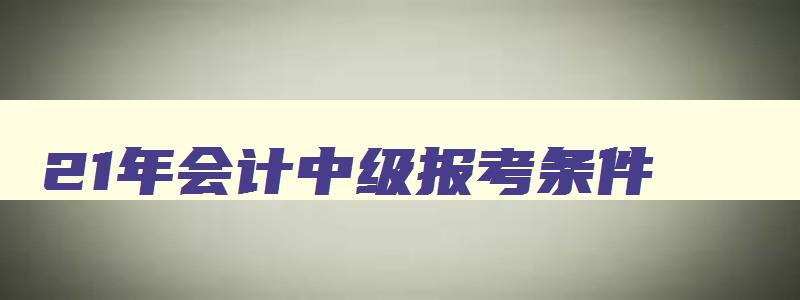 21年会计中级报考条件